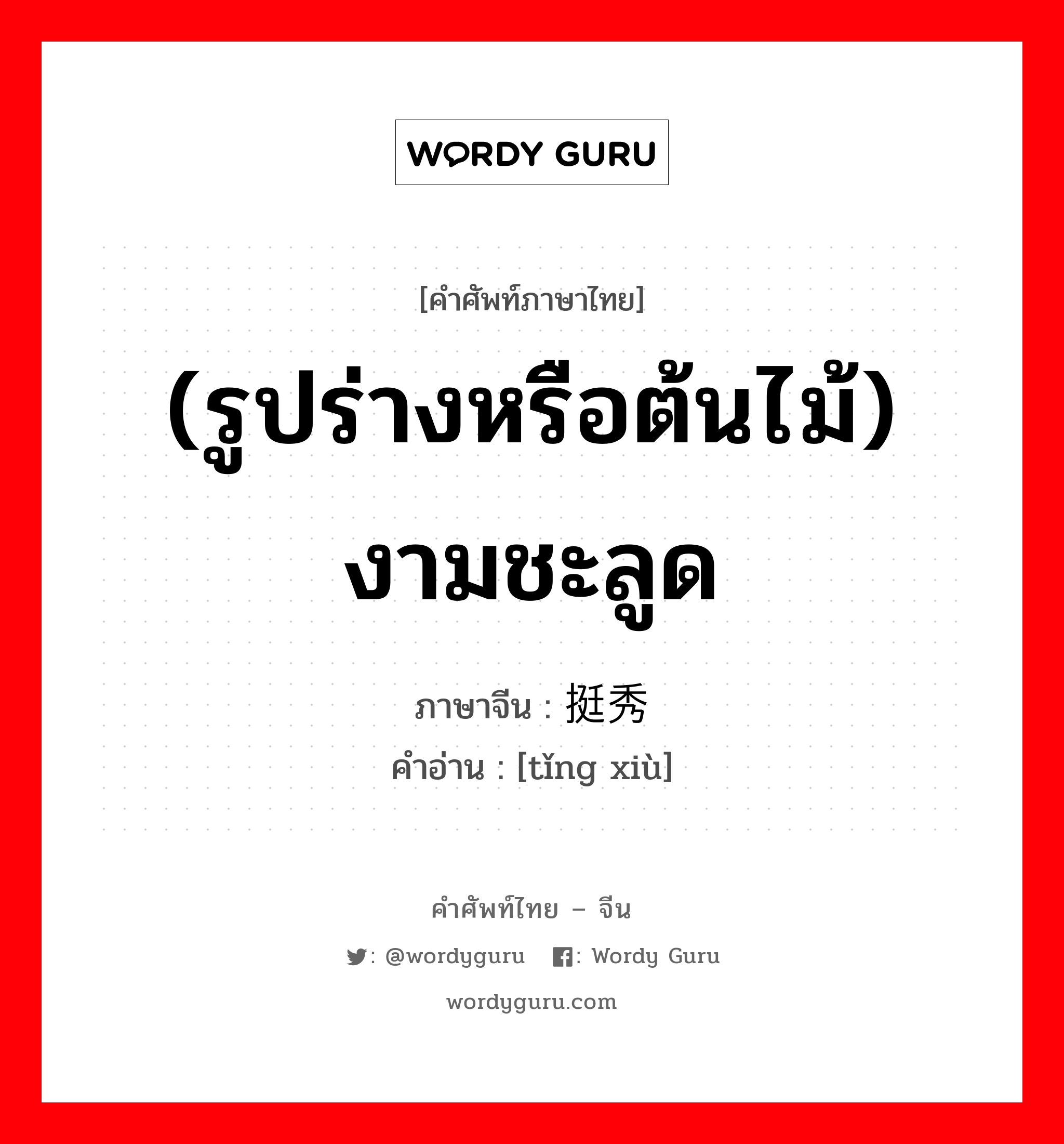 WORDY GURU

[คำศัพท์ภาษาไทย]

(รูปร่างหรือต้นไม้) งามชะลูด

ภาษาจีน : 挺秀
คำอ่าน : [tǐng xiù]

คำศัพท์ไทย – จีน

: @wordyguru : Wordy Guru

wordyguru.com